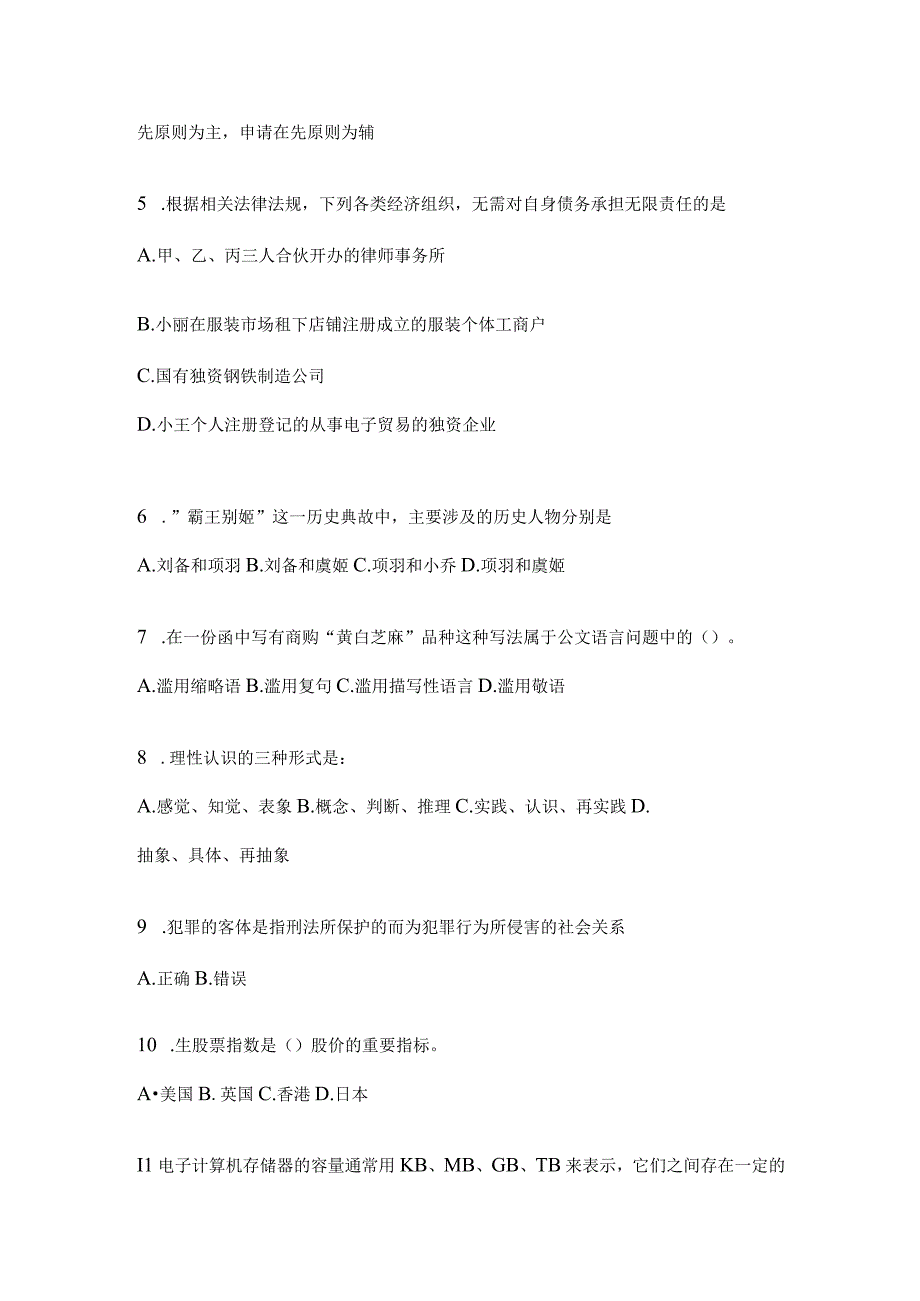 先原则为主，申请在先原则为辅

5 .根据相关法律法规，下列各类经济组织，无需对自身债务承担无限责任的是

A.甲、乙、丙三人合伙开办的律师事务所

B.小丽在服装市场租下店铺注册成立的服装个体工商户

C.国有独资钢铁制造公司

D.小王个人注册登记的从事电子贸易的独资企业

6 .”霸王别姬”这一历史典故中，主要涉及的历史人物分别是

A.刘备和项羽 B.刘备和虞姬 C.项羽和小乔 D.项羽和虞姬

7 .在一份函中写有商购“黄白芝麻”品种这种写法属于公文语言问题中的（）。

A.滥用缩略语 B.滥用复句 C.滥用描写性语言 D.滥用敬语

8 .理性认识的三种形式是：

A.感觉、知觉、表象 B.概念、判断、推理 C.实践、认识、再实践 D.

抽象、具体、再抽象

9 .犯罪的客体是指刑法所保护的而为犯罪行为所侵害的社会关系

A.正确 B.错误

10 .生股票指数是（）股价的重要指标。

A•美国 B. 英国 C.香港 D.日本

I1 电子计算机存储器的容量通常用 KB、MB、GB、TB 来表示，它们之间存在一定的